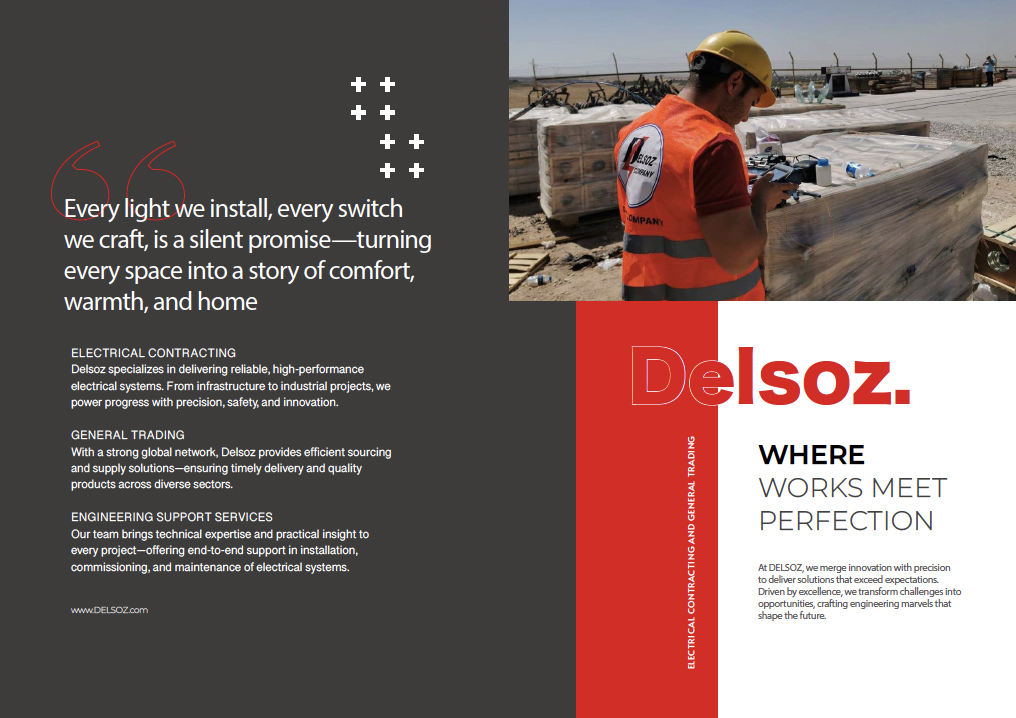 Every light we install, every switch we craft, is a silent promise—turning every space into a story of comfort, warmth, and home

ELECTRICAL CONTRACTING
Delsoz specializes in delivering reliable, high-performance electrical systems. From infrastructure to industrial projects, we power progress with precision, safety, and innovation.

GENERAL TRADING
With a strong global network, Delsoz provides efficient sourcing and supply solutions—ensuring timely delivery and quality products across diverse sectors.

ENGINEERING SUPPORT SERVICES
Our team brings technical expertise and practical insight to every project—offering end-to-end support in installation, commissioning, and maintenance of electrical systems.

www.DELSOZ.com

DELSOZ COMPANY

COMPANY

Delsoz.

ELECTRICAL CONTRACTING AND GENERAL TRADING

WHERE
WORKS MEET
PERFECTION

At DELSOZ, we merge innovation with precision to deliver solutions that exceed expectations. Driven by excellence, we transform challenges into opportunities, crafting engineering marvels that shape the future.